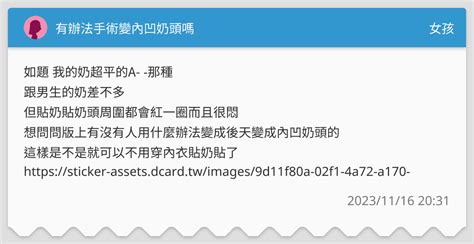 有辦法手術變內凹奶頭嗎

女孩

如題 我的奶超平的A- -那種
跟男生的奶差不多
但貼奶貼奶頭周圍都會紅一圈而且很悶
想問問版上有沒有人用什麼辦法變成後天變成內凹奶頭的
這樣是不是就可以不用穿內衣貼奶貼了
https://sticker-assets.dcard.tw/images/9d11f80a-02f1-4a72-a170-

2023/11/16 20:31